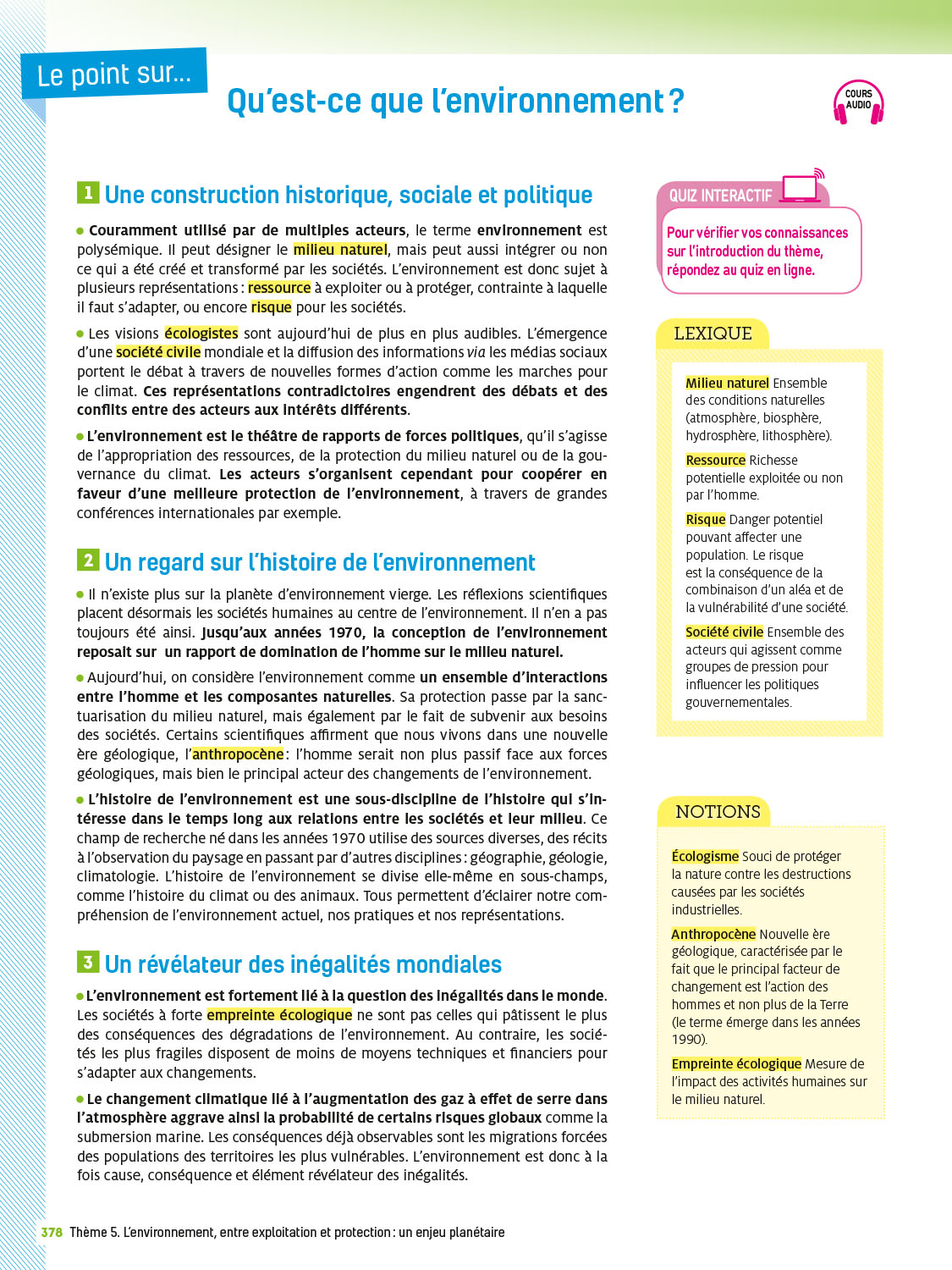 Le point sur...

Qu'est-ce que l'environnement ?

COURS AUDIO

1 Une construction historique, sociale et politique

● Couramment utilisé par de multiples acteurs, le terme environnement est polysémique. Il peut désigner le milieu naturel, mais peut aussi intégrer ou non ce qui a été créé et transformé par les sociétés. L'environnement est donc sujet à plusieurs représentations : ressource à exploiter ou à protéger, contrainte à laquelle il faut s'adapter, ou encore risque pour les sociétés.

● Les visions écologistes sont aujourd'hui de plus en plus audibles. L'émergence d'une société civile mondiale et la diffusion des informations via les médias sociaux portent le débat à travers de nouvelles formes d'action comme les marches pour le climat. Ces représentations contradictoires engendrent des débats et des conflits entre des acteurs aux intérêts différents.

● L'environnement est le théâtre de rapports de forces politiques, qu'il s'agisse de l'appropriation des ressources, de la protection du milieu naturel ou de la gouvernance du climat. Les acteurs s'organisent cependant pour coopérer en faveur d'une meilleure protection de l'environnement, à travers de grandes conférences internationales par exemple.

2 Un regard sur l'histoire de l'environnement

● Il n'existe plus sur la planète d'environnement vierge. Les réflexions scientifiques placent désormais les sociétés humaines au centre de l'environnement. Il n'en a pas toujours été ainsi. Jusqu'aux années 1970, la conception de l'environnement reposait sur un rapport de domination de l'homme sur le milieu naturel.

● Aujourd'hui, on considère l'environnement comme un ensemble d'interactions entre l'homme et les composantes naturelles. Sa protection passe par la sanctuarisation du milieu naturel, mais également par le fait de subvenir aux besoins des sociétés. Certains scientifiques affirment que nous vivons dans une nouvelle ère géologique, l'anthropocène : l'homme serait non plus passif face aux forces géologiques, mais bien le principal acteur des changements de l'environnement.

● L'histoire de l'environnement est une sous-discipline de l'histoire qui s'intéresse dans le temps long aux relations entre les sociétés et leur milieu. Ce champ de recherche né dans les années 1970 utilise des sources diverses, des récits à l'observation du paysage en passant par d'autres disciplines : géographie, géologie, climatologie. L'histoire de l'environnement se divise elle-même en sous-champs, comme l'histoire du climat ou des animaux. Tous permettent d'éclairer notre compréhension de l'environnement actuel, nos pratiques et nos représentations.

3 Un révélateur des inégalités mondiales

● L'environnement est fortement lié à la question des inégalités dans le monde. Les sociétés à forte empreinte écologique ne sont pas celles qui pâtissent le plus des conséquences des dégradations de l'environnement. Au contraire, les sociétés les plus fragiles disposent de moins de moyens techniques et financiers pour s'adapter aux changements.

● Le changement climatique lié à l'augmentation des gaz à effet de serre dans l'atmosphère aggrave ainsi la probabilité de certains risques globaux comme la submersion marine. Les conséquences déjà observables sont les migrations forcées des populations des territoires les plus vulnérables. L'environnement est donc à la fois cause, conséquence et élément révélateur des inégalités.

QUIZ INTERACTIF

Pour vérifier vos connaissances sur l'introduction du thème, répondez au quiz en ligne.

LEXIQUE

Milieu naturel Ensemble des conditions naturelles (atmosphère, biosphère, hydrosphère, lithosphère).

Ressource Richesse potentielle exploitée ou non par l'homme.

Risque Danger potentiel pouvant affecter une population. Le risque est la conséquence de la combinaison d'un aléa et de la vulnérabilité d'une société.

Société civile Ensemble des acteurs qui agissent comme groupes de pression pour influencer les politiques gouvernementales.

NOTIONS

Écologisme Souci de protéger la nature contre les destructions causées par les sociétés industrielles.

Anthropocène Nouvelle ère géologique, caractérisée par le fait que le principal facteur de changement est l'action des hommes et non plus de la Terre (le terme émerge dans les années 1990).

Empreinte écologique Mesure de l'impact des activités humaines sur le milieu naturel.

378 Thème 5. L'environnement, entre exploitation et protection : un enjeu planétaire